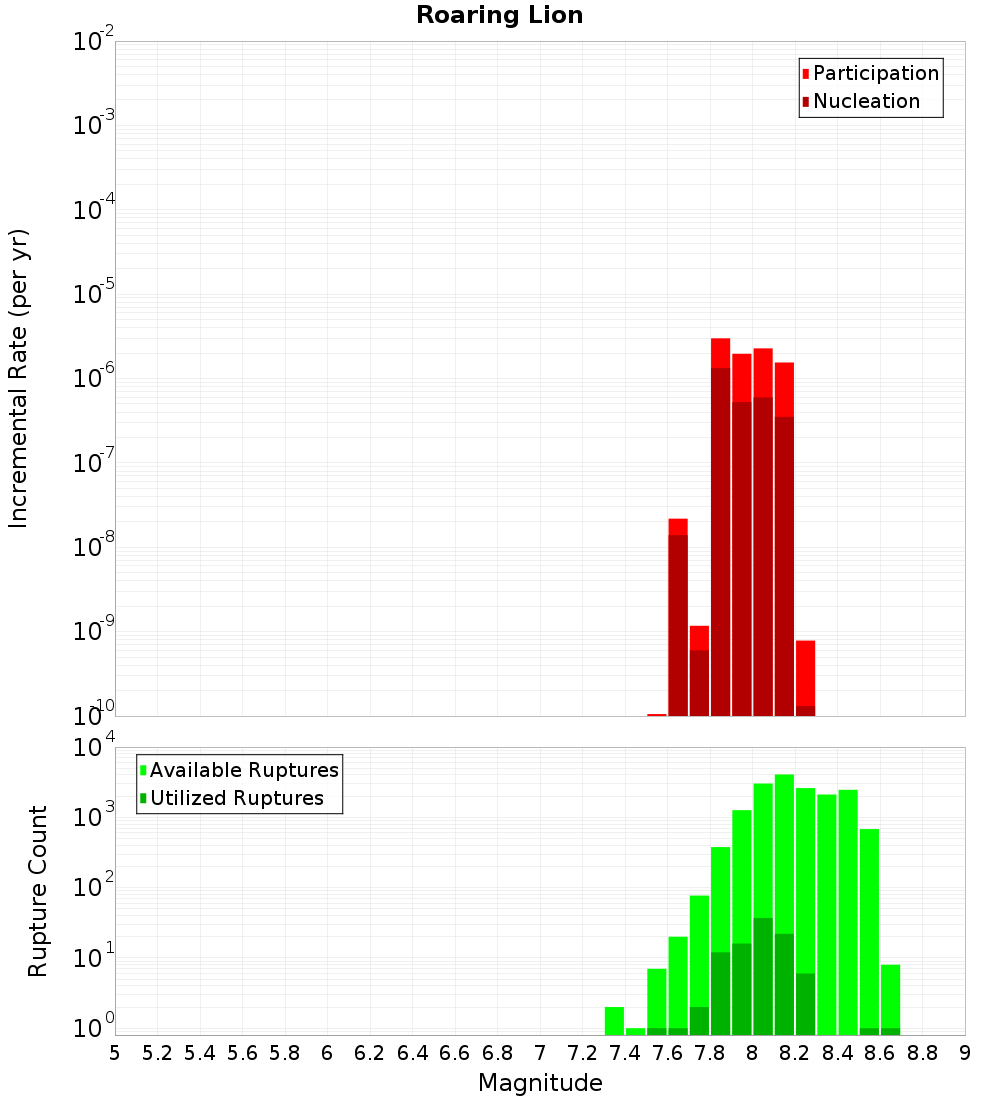 Roaring Lion

Participation
Nucleation

Incremental Rate (per yr)

$10^{-2}$
$10^{-3}$
$10^{-4}$
$10^{-5}$
$10^{-6}$
$10^{-7}$
$10^{-8}$
$10^{-9}$
$10^{-10}$

Available Ruptures
Utilized Ruptures

Rupture Count

$10^{4}$
$10^{3}$
$10^{2}$
$10^{1}$
$10^{0}$

5 5.2 5.4 5.6 5.8 6 6.2 6.4 6.6 6.8 7 7.2 7.4 7.6 7.8 8 8.2 8.4 8.6 8.8 9

Magnitude